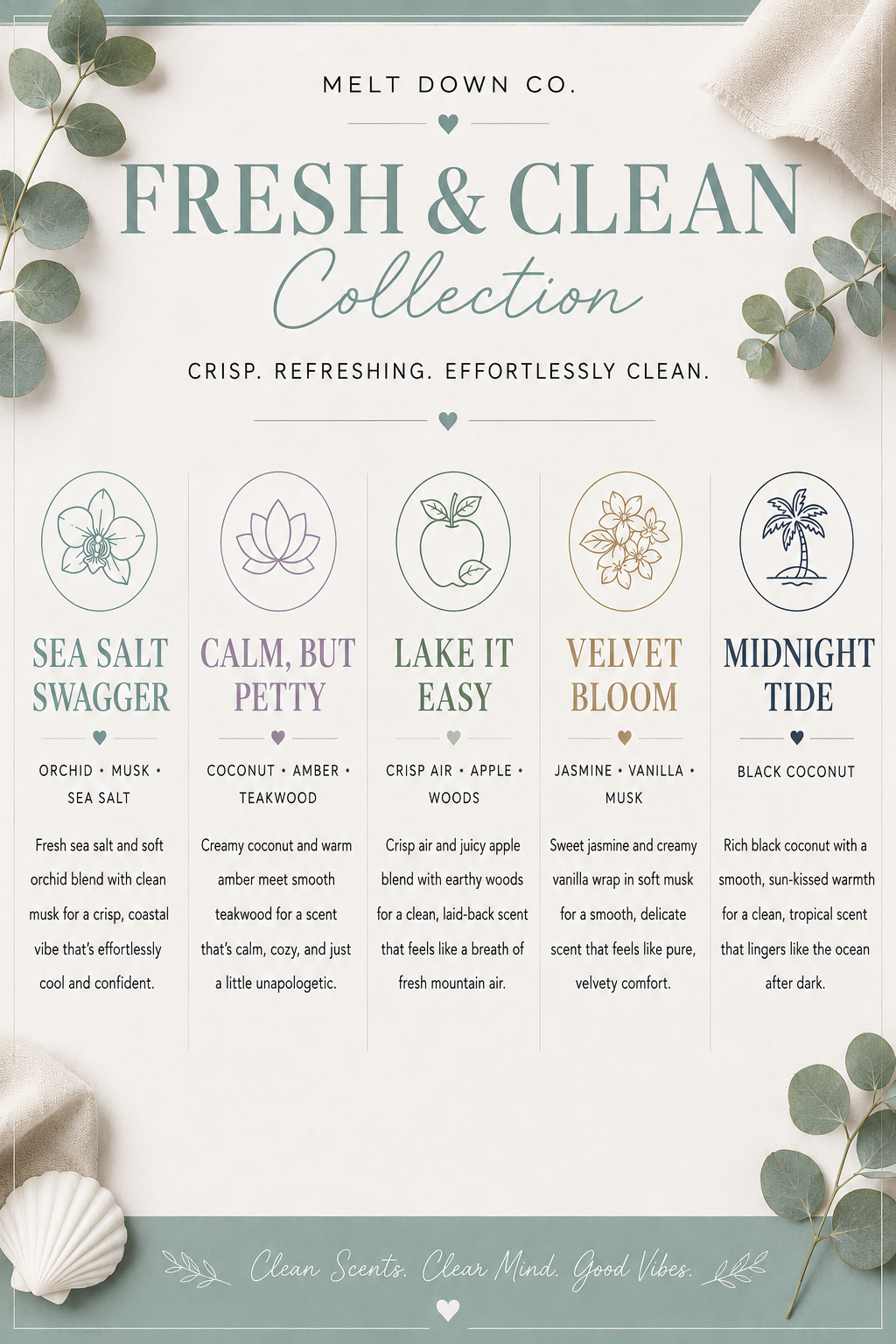 MELT DOWN CO.

FRESH & CLEAN

Collection

CRISP. REFRESHING. EFFORTLESSLY CLEAN.

SEA SALT SWAGGER

ORCHID • MUSK • SEA SALT

Fresh sea salt and soft orchid blend with clean musk for a crisp, coastal vibe that's effortlessly cool and confident.

CALM, BUT PETTY

COCONUT • AMBER • TEAKWOOD

Creamy coconut and warm amber meet smooth teakwood for a scent that's calm, cozy, and just a little unapologetic.

LAKE IT EASY

CRISP AIR • APPLE • WOODS

Crisp air and juicy apple blend with earthy woods for a clean, laid-back scent that feels like a breath of fresh mountain air.

VELVET BLOOM

JASMINE • VANILLA • MUSK

Sweet jasmine and creamy vanilla wrap in soft musk for a smooth, delicate scent that feels like pure, velvety comfort.

MIDNIGHT TIDE

BLACK COCONUT

Rich black coconut with a smooth, sun-kissed warmth for a clean, tropical scent that lingers like the ocean after dark.

Clean Scents. Clear Mind. Good Vibes.